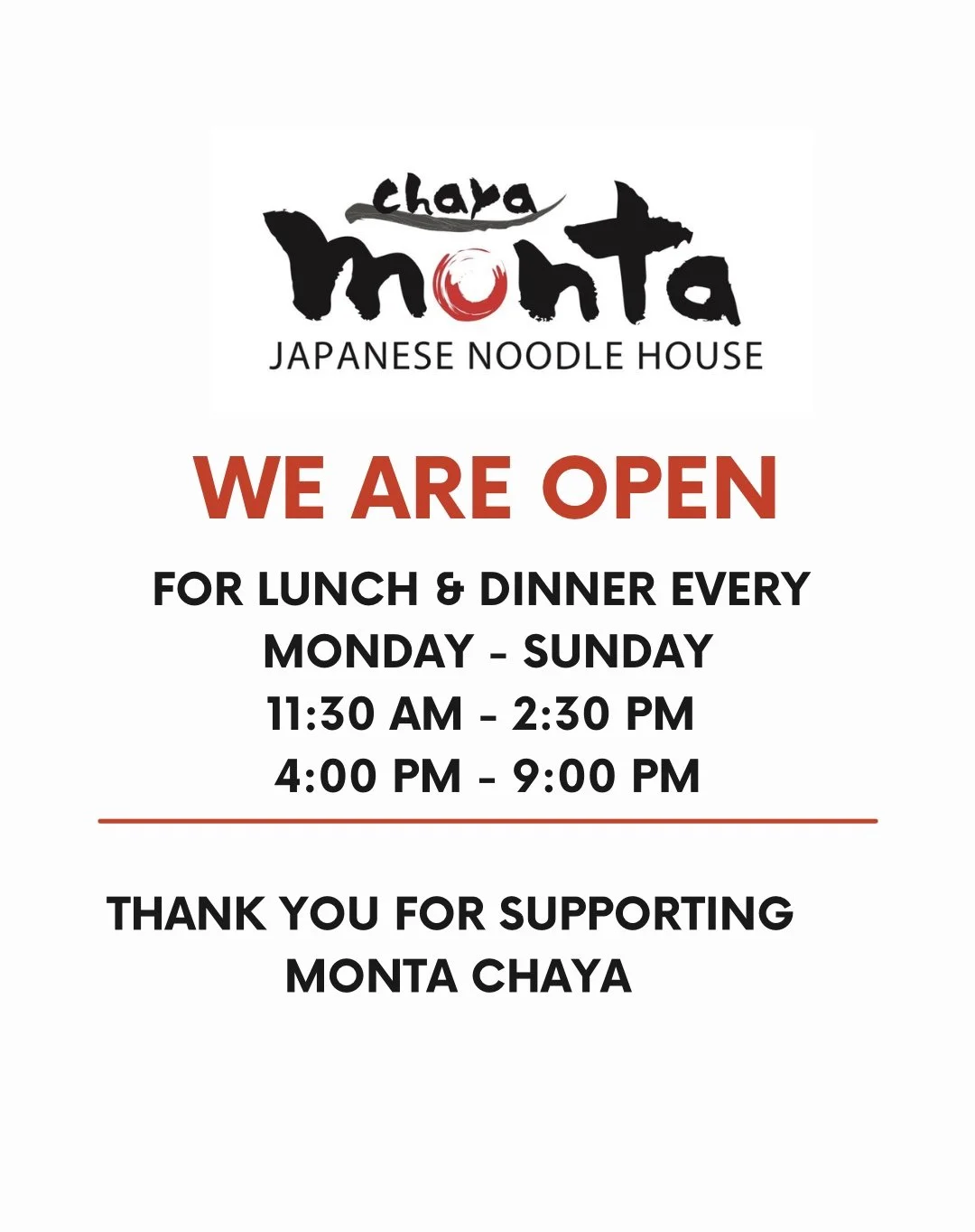 chaya
monta
JAPANESE NOODLE HOUSE

WE ARE OPEN

FOR LUNCH & DINNER EVERY
MONDAY - SUNDAY
11:30 AM - 2:30 PM
4:00 PM - 9:00 PM

THANK YOU FOR SUPPORTING
MONTA CHAYA